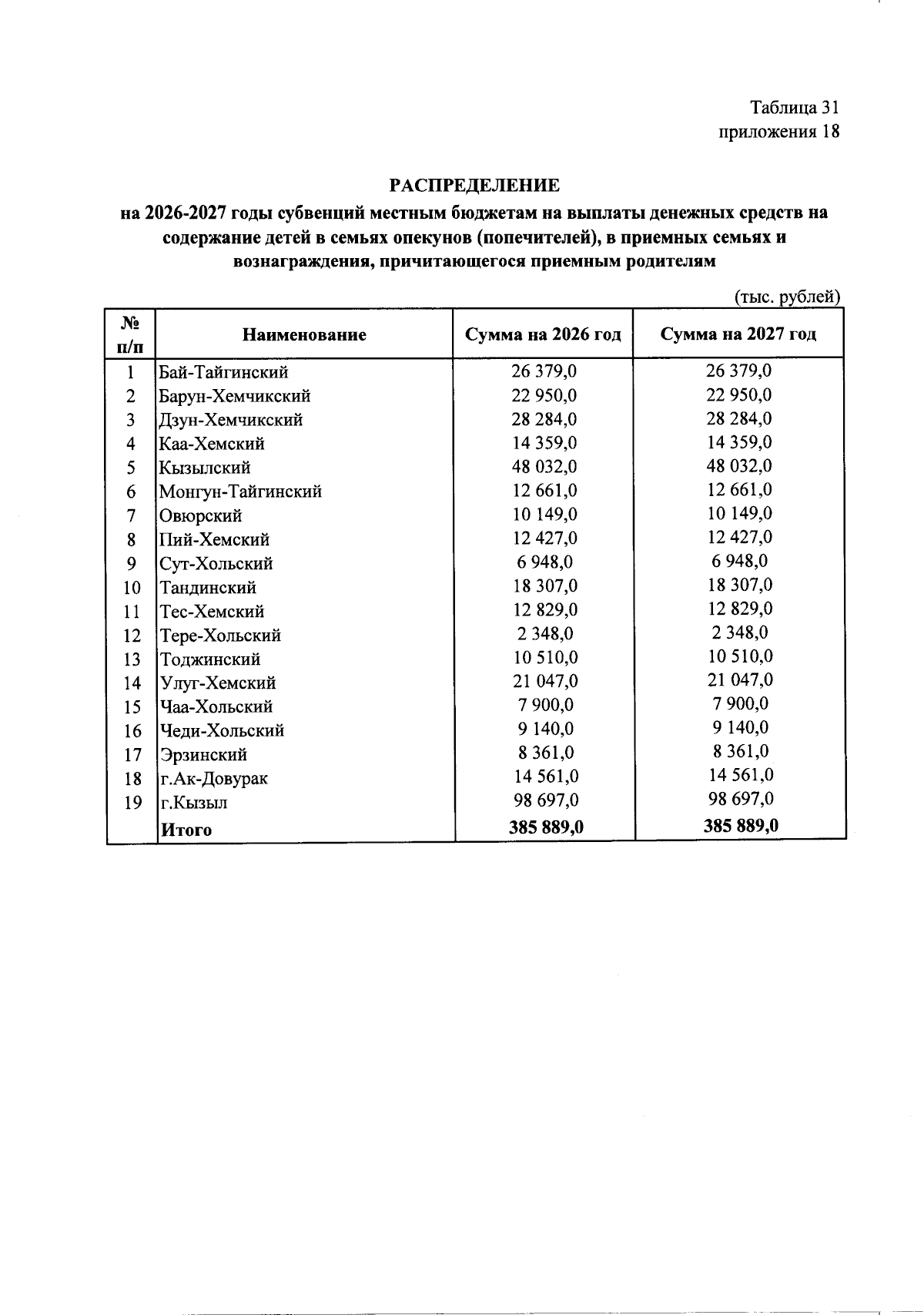 Таблица 31
приложения 18

РАСПРЕДЕЛЕНИЕ
на 2026-2027 годы субвенций местным бюджетам на выплаты денежных средств на содержание детей в семьях опекунов (попечителей), в приемных семьях и вознаграждения, причитающегося приемным родителям

(тыс. рублей)

| № п/п | Наименование | Сумма на 2026 год | Сумма на 2027 год |
|---|---|---|---|
| 1 | Бай-Тайгинский | 26 379,0 | 26 379,0 |
| 2 | Барун-Хемчикский | 22 950,0 | 22 950,0 |
| 3 | Дзун-Хемчикский | 28 284,0 | 28 284,0 |
| 4 | Каа-Хемский | 14 359,0 | 14 359,0 |
| 5 | Кызылский | 48 032,0 | 48 032,0 |
| 6 | Монгун-Тайгинский | 12 661,0 | 12 661,0 |
| 7 | Овюрский | 10 149,0 | 10 149,0 |
| 8 | Пий-Хемский | 12 427,0 | 12 427,0 |
| 9 | Сут-Хольский | 6 948,0 | 6 948,0 |
| 10 | Тандинский | 18 307,0 | 18 307,0 |
| 11 | Тес-Хемский | 12 829,0 | 12 829,0 |
| 12 | Тере-Хольский | 2 348,0 | 2 348,0 |
| 13 | Тоджинский | 10 510,0 | 10 510,0 |
| 14 | Улуг-Хемский | 21 047,0 | 21 047,0 |
| 15 | Чаа-Хольский | 7 900,0 | 7 900,0 |
| 16 | Чеди-Хольский | 9 140,0 | 9 140,0 |
| 17 | Эрзинский | 8 361,0 | 8 361,0 |
| 18 | г.Ак-Довурак | 14 561,0 | 14 561,0 |
| 19 | г.Кызыл | 98 697,0 | 98 697,0 |
|  | Итого | 385 889,0 | 385 889,0 |